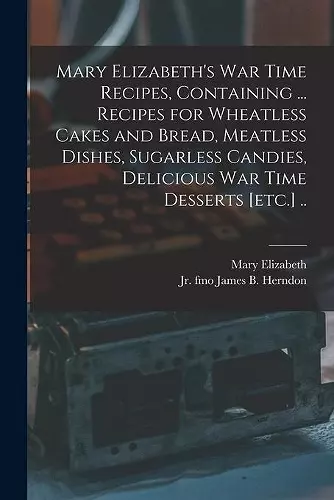 Mary Elizabeth's War Time Recipes, Containing ... Recipes for Wheatless Cakes and Bread, Meatless Dishes, Sugarless Candies, Delicious War Time Desserts [etc.] ..

Mary Elizabeth
Jr. fmo James B. Herndon